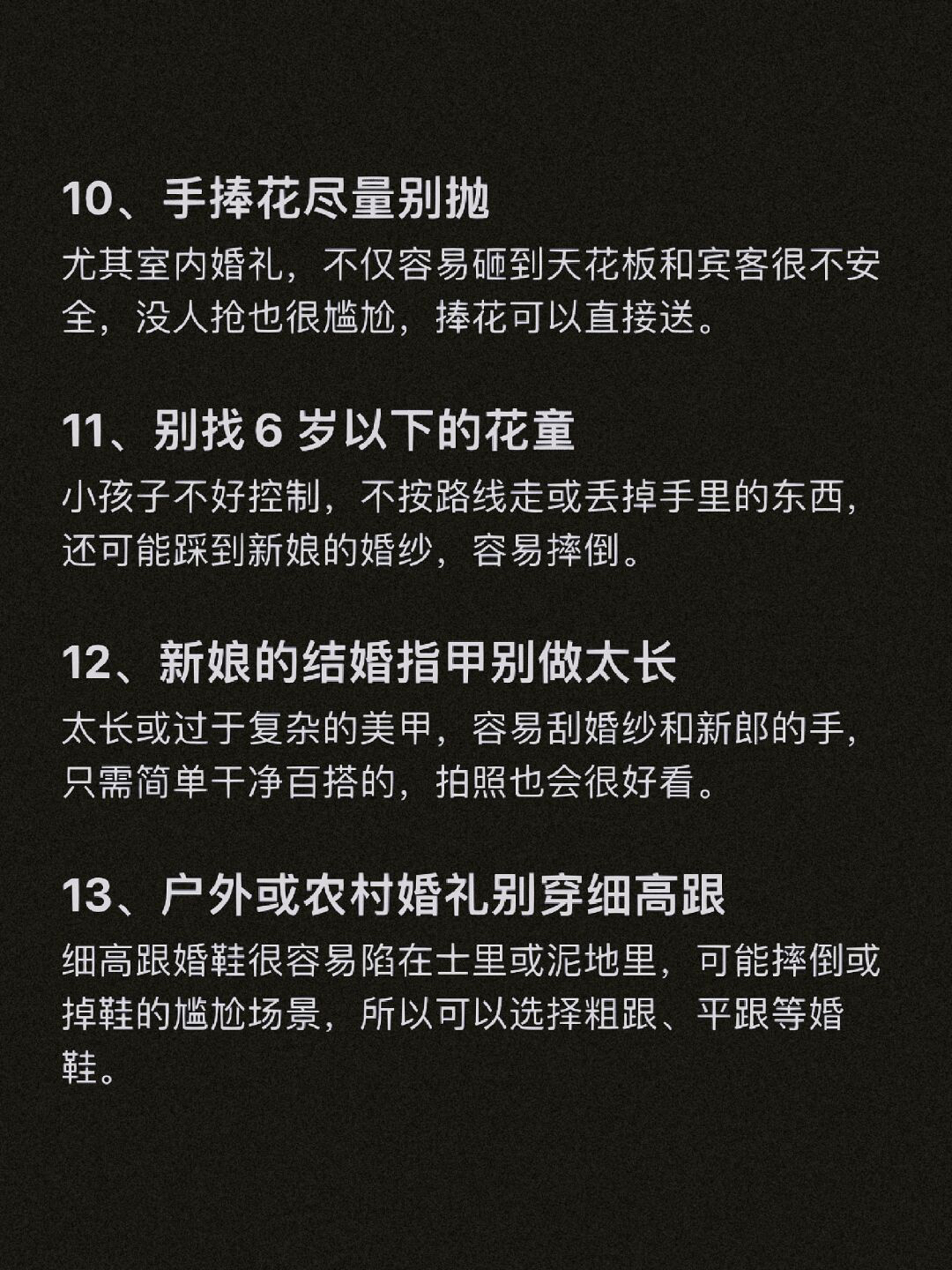 10、手捧花尽量别抛

尤其室内婚礼，不仅容易砸到天花板和宾客很不安全，没人抢也很尴尬，捧花可以直接送。

11、别找 6 岁以下的花童

小孩子不好控制，不按路线走或丢掉手里的东西，还可能踩到新娘的婚纱，容易摔倒。

12、新娘的结婚指甲别做太长

太长或过于复杂的美甲，容易刮婚纱和新郎的手，只需简单干净百搭的，拍照也会很好看。

13、户外或农村婚礼别穿细高跟

细高跟婚鞋很容易陷在土里或泥地里，可能摔倒或掉鞋的尴尬场景，所以可以选择粗跟、平跟等婚鞋。